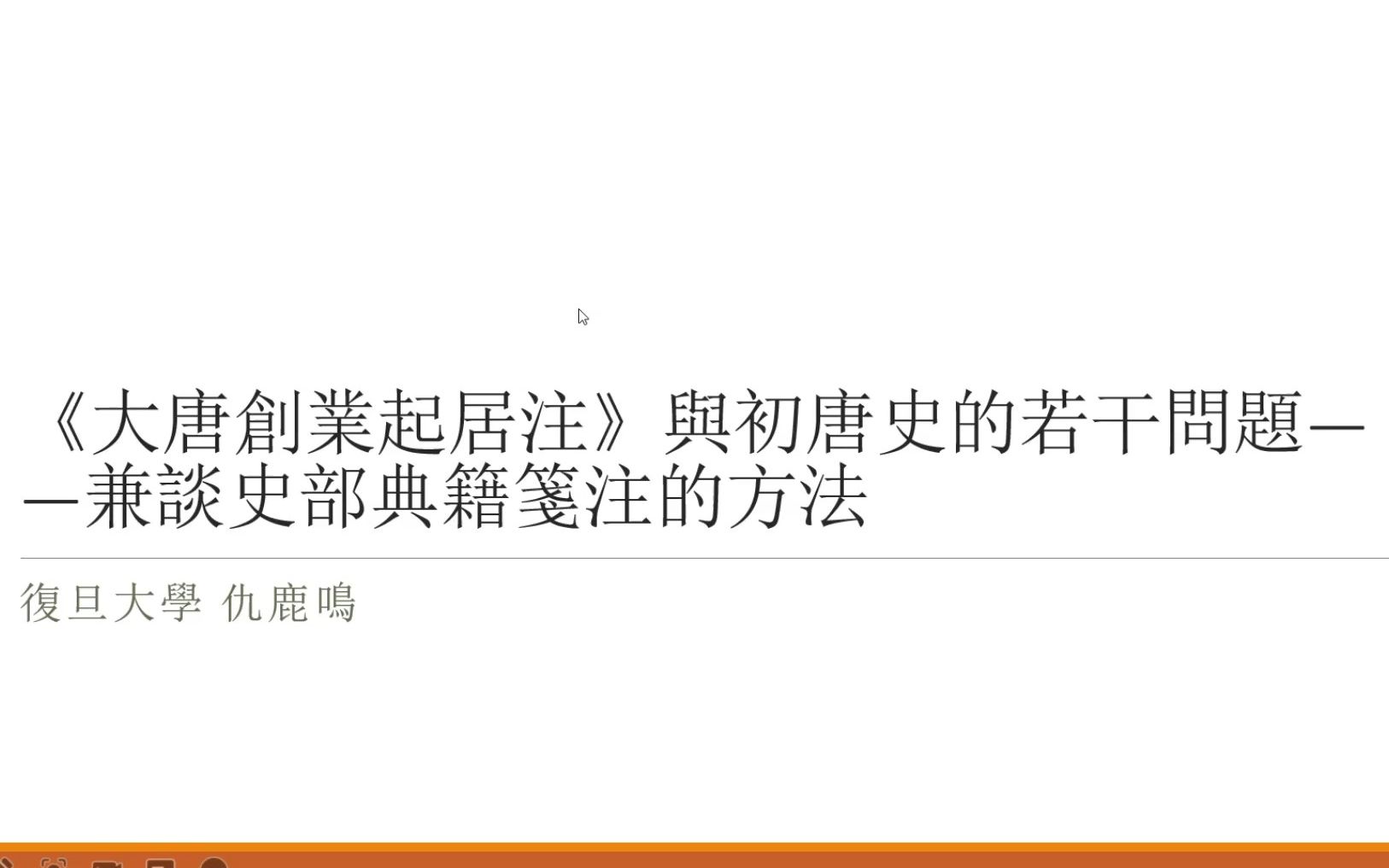 《大唐創業起居注》與初唐史的若干問題——兼談史部典籍箋注的方法

復旦大學 仇鹿鳴